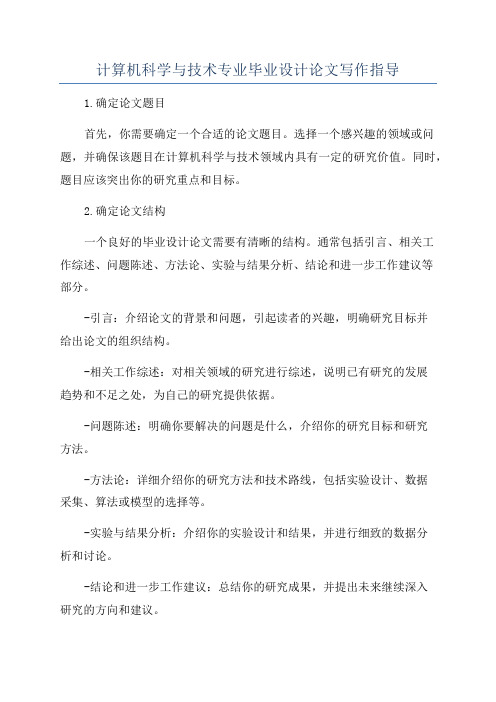 计算机科学与技术专业毕业设计论文写作指导

1.确定论文题目

首先，你需要确定一个合适的论文题目。选择一个感兴趣的领域或问题，并确保该题目在计算机科学与技术领域内具有一定的研究价值。同时，题目应该突出你的研究重点和目标。

2.确定论文结构

一个良好的毕业设计论文需要有清晰的结构。通常包括引言、相关工作综述、问题陈述、方法论、实验与结果分析、结论和进一步工作建议等部分。

-引言：介绍论文的背景和问题，引起读者的兴趣，明确研究目标并给出论文的组织结构。

-相关工作综述：对相关领域的研究进行综述，说明已有研究的发展趋势和不足之处，为自己的研究提供依据。

-问题陈述：明确你要解决的问题是什么，介绍你的研究目标和研究方法。

-方法论：详细介绍你的研究方法和技术路线，包括实验设计、数据采集、算法或模型的选择等。

-实验与结果分析：介绍你的实验设计和结果，并进行细致的数据分析和讨论。

-结论和进一步工作建议：总结你的研究成果，并提出未来继续深入研究的方向和建议。